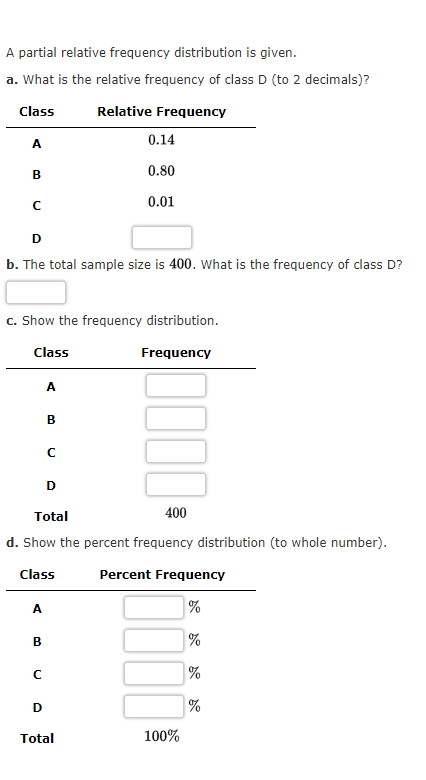 A partial relative frequency distribution is given.

a. What is the relative frequency of class D (to 2 decimals)?

| Class | Relative Frequency |
|---|---|
| A | 0.14 |
| B | 0.80 |
| C | 0.01 |
| D | |

b. The total sample size is 400. What is the frequency of class D?

c. Show the frequency distribution.

| Class | Frequency |
|---|---|
| A | |
| B | |
| C | |
| D | |
| Total | 400 |

d. Show the percent frequency distribution (to whole number).

| Class | Percent Frequency |
|---|---|
| A | % |
| B | % |
| C | % |
| D | % |
| Total | 100% |